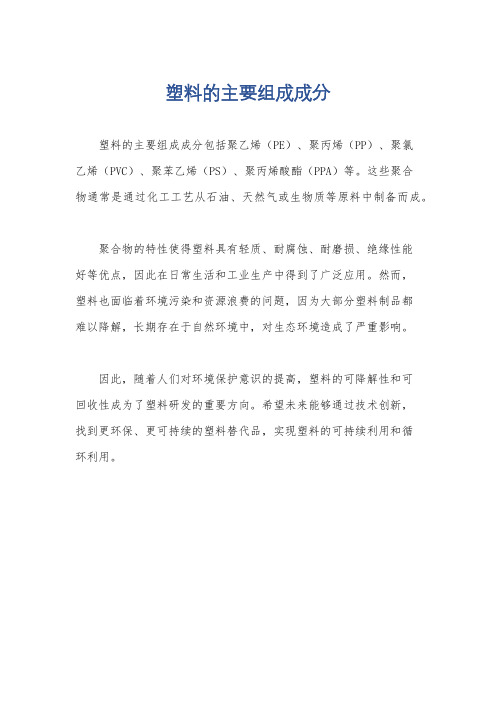 塑料的主要组成成分

塑料的主要组成成分包括聚乙烯（PE）、聚丙烯（PP）、聚氯乙烯（PVC）、聚苯乙烯（PS）、聚丙烯酸酯（PPA）等。这些聚合物通常是通过化工工艺从石油、天然气或生物质等原料中制备而成。

聚合物的特性使得塑料具有轻质、耐腐蚀、耐磨损、绝缘性能好等优点，因此在日常生活和工业生产中得到了广泛应用。然而，塑料也面临着环境污染和资源浪费的问题，因为大部分塑料制品都难以降解，长期存在于自然环境中，对生态环境造成了严重影响。

因此，随着人们对环境保护意识的提高，塑料的可降解性和可回收性成为了塑料研发的重要方向。希望未来能够通过技术创新，找到更环保、更可持续的塑料替代品，实现塑料的可持续利用和循环利用。